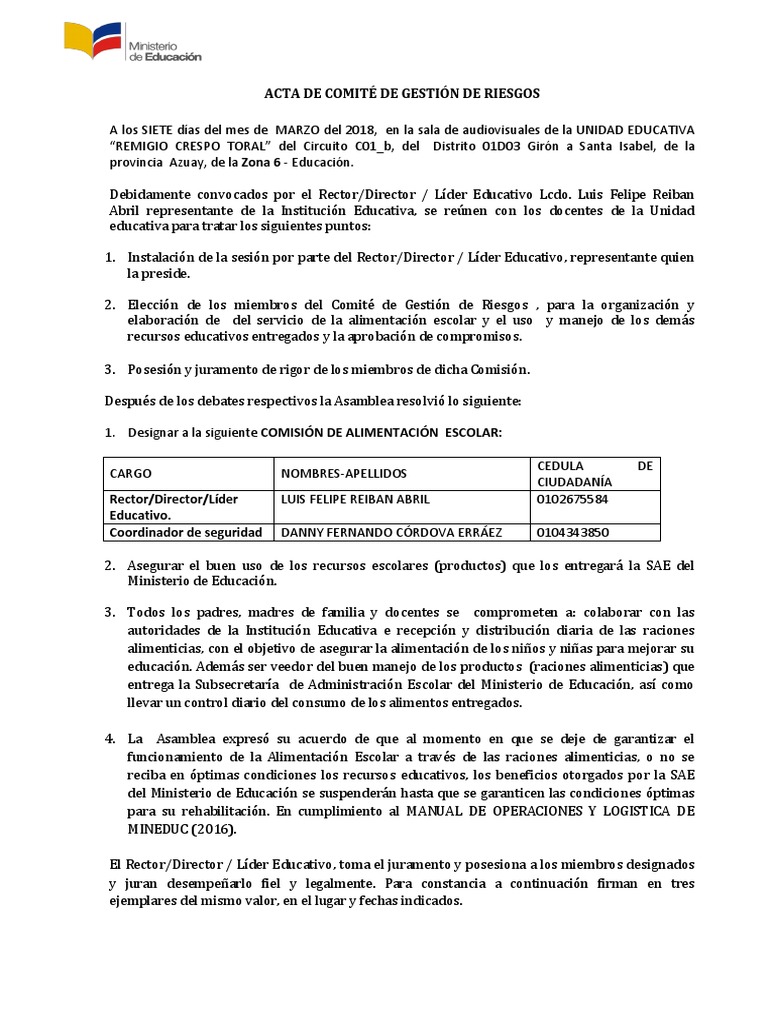 Ministerio de Educación

ACTA DE COMITÉ DE GESTIÓN DE RIESGOS

A los SIETE dias del mes de MARZO del 2018, en la sala de audiovisuales de la UNIDAD EDUCATIVA "REMIGIO CRESPO TORAL" del Circuito C01_b, del Distrito 01D03 Girón a Santa Isabel, de la provincia Azuay, de la Zona 6 - Educación.

Debidamente convocados por el Rector/Director / Líder Educativo Lcdo. Luis Felipe Reiban Abril representante de la Institución Educativa, se reúnen con los docentes de la Unidad educativa para tratar los siguientes puntos:

1. Instalación de la sesión por parte del Rector/Director / Líder Educativo, representante quien la preside.

2. Elección de los miembros del Comité de Gestión de Riesgos , para la organización y elaboración de del servicio de la alimentación escolar y el uso y manejo de los demás recursos educativos entregados y la aprobación de compromisos.

3. Posesión y juramento de rigor de los miembros de dicha Comisión.

Después de los debates respectivos la Asamblea resolvió lo siguiente:

1. Designar a la siguiente COMISIÓN DE ALIMENTACIÓN ESCOLAR:

| CARGO | NOMBRES-APELLIDOS | CEDULA DE CIUDADANÍA |
|---|---|---|
| Rector/Director/Líder Educativo. | LUIS FELIPE REIBAN ABRIL | 0102675584 |
| Coordinador de seguridad | DANNY FERNANDO CÓRDOVA ERRÁEZ | 0104343850 |

2. Asegurar el buen uso de los recursos escolares (productos) que los entregará la SAE del Ministerio de Educación.

3. Todos los padres, madres de familia y docentes se comprometen a: colaborar con las autoridades de la Institución Educativa e recepción y distribución diaria de las raciones alimenticias, con el objetivo de asegurar la alimentación de los niños y niñas para mejorar su educación. Además ser veedor del buen manejo de los productos (raciones alimenticias) que entrega la Subsecretaría de Administración Escolar del Ministerio de Educación, así como llevar un control diario del consumo de los alimentos entregados.

4. La Asamblea expresó su acuerdo de que al momento en que se deje de garantizar el funcionamiento de la Alimentación Escolar a través de las raciones alimenticias, o no se reciba en óptimas condiciones los recursos educativos, los beneficios otorgados por la SAE del Ministerio de Educación se suspenderán hasta que se garanticen las condiciones óptimas para su rehabilitación. En cumplimiento al MANUAL DE OPERACIONES Y LOGISTICA DE MINEDUC (2016).

El Rector/Director / Líder Educativo, toma el juramento y posesiona a los miembros designados y juran desempeñarlo fiel y legalmente. Para constancia a continuación firman en tres ejemplares del mismo valor, en el lugar y fechas indicados.